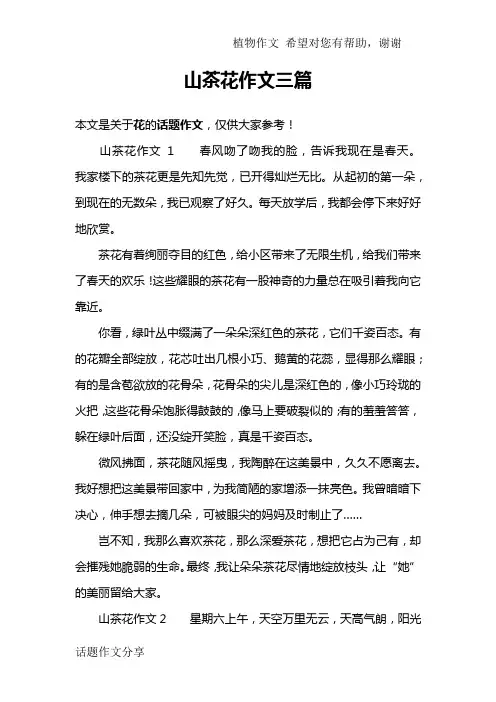 植物作文 希望对您有帮助，谢谢

山茶花作文三篇

本文是关于花的话题作文，仅供大家参考！

山茶花作文 1　　春风吻了吻我的脸，告诉我现在是春天。我家楼下的茶花更是先知先觉，已开得灿烂无比。从起初的第一朵，到现在的无数朵，我已观察了好久。每天放学后，我都会停下来好好地欣赏。

茶花有着绚丽夺目的红色，给小区带来了无限生机，给我们带来了春天的欢乐！这些耀眼的茶花有一股神奇的力量总在吸引着我向它靠近。

你看，绿叶丛中缀满了一朵朵深红色的茶花，它们千姿百态。有的花瓣全部绽放，花芯吐出几根小巧、鹅黄的花蕊，显得那么耀眼；有的是含苞欲放的花骨朵，花骨朵的尖儿是深红色的，像小巧玲珑的火把，这些花骨朵饱胀得鼓鼓的，像马上要破裂似的；有的羞羞答答，躲在绿叶后面，还没绽开笑脸，真是千姿百态。

微风拂面，茶花随风摇曳，我陶醉在这美景中，久久不愿离去。我好想把这美景带回家中，为我简陋的家增添一抹亮色。我曾暗暗下决心，伸手想去摘几朵，可被眼尖的妈妈及时制止了......

岂不知，我那么喜欢茶花，那么深爱茶花，想把它占为己有，却会摧残她脆弱的生命。最终，我让朵朵茶花尽情地绽放枝头，让“她”的美丽留给大家。

山茶花作文 2　　星期六上午，天空万里无云，天高气朗，阳光

话题作文分享